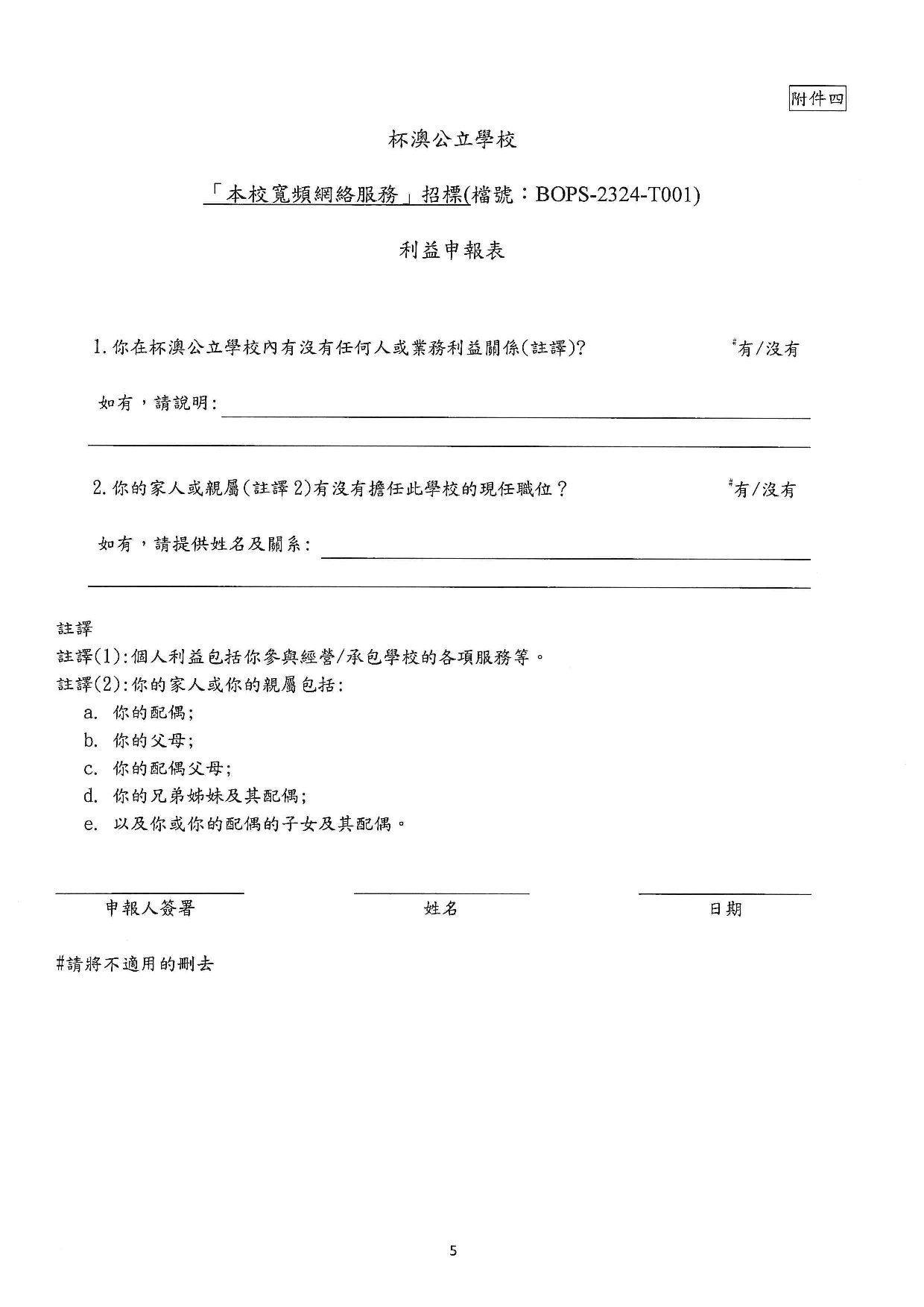 附件四

杯澳公立學校

「本校寬頻網絡服務」招標(檔號：BOPS-2324-T001)

利益申報表

1. 你在杯澳公立學校內有沒有任何人或業務利益關係(註譯)? #有/沒有

如有，請說明:

2. 你的家人或親屬(註譯 2)有沒有擔任此學校的現任職位？ #有/沒有

如有，請提供姓名及關系:

註譯
註譯(1):個人利益包括你參與經營/承包學校的各項服務等。
註譯(2):你的家人或你的親屬包括:
a. 你的配偶;
b. 你的父母;
c. 你的配偶父母;
d. 你的兄弟姊妹及其配偶;
e. 以及你或你的配偶的子女及其配偶。

申報人簽署 姓名 日期

#請將不適用的刪去

5